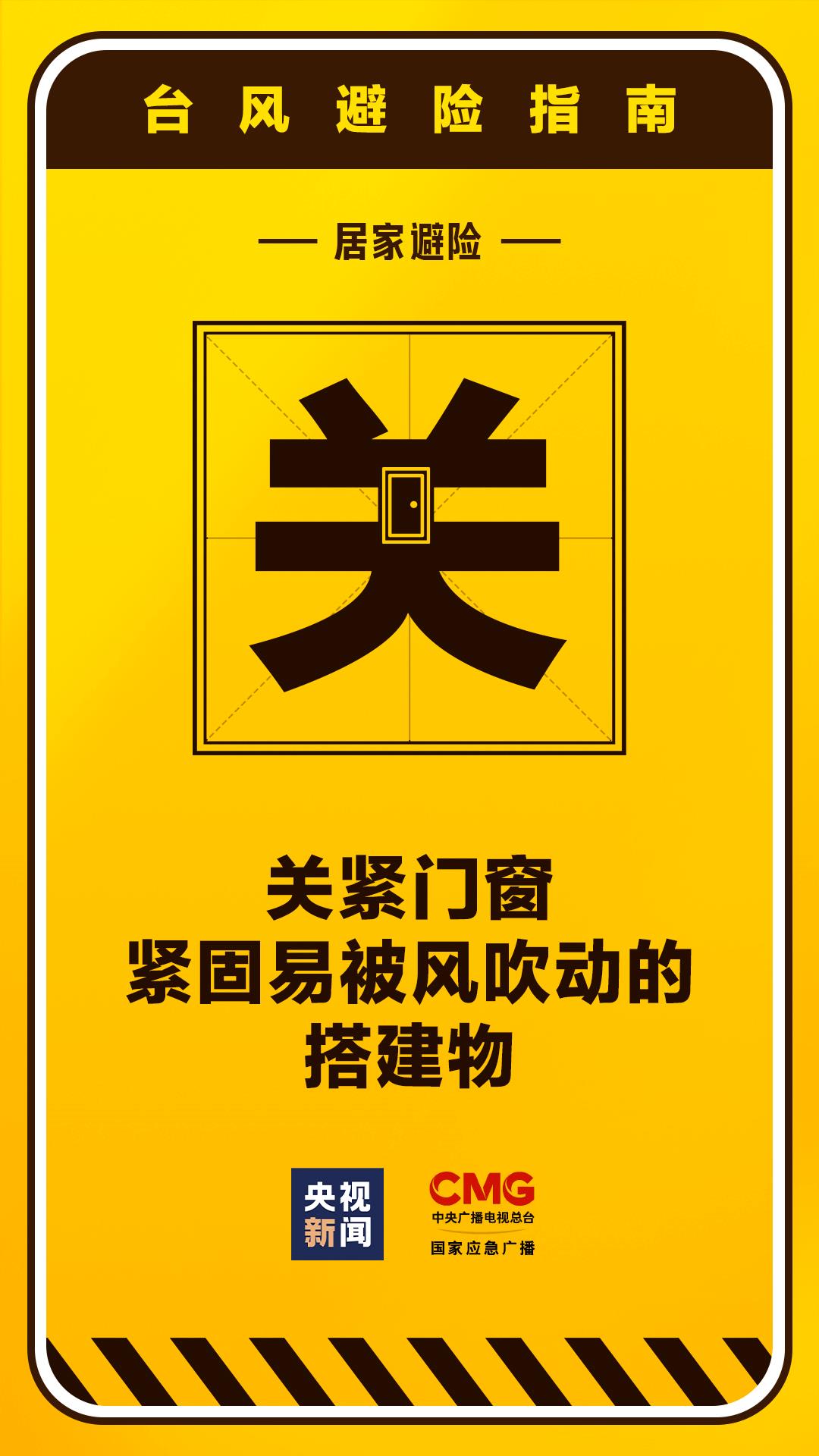 台风避险指南

— 居家避险 —

关

关紧门窗
紧固易被风吹动的
搭建物

央视新闻

CMG
中央广播电视总台
国家应急广播